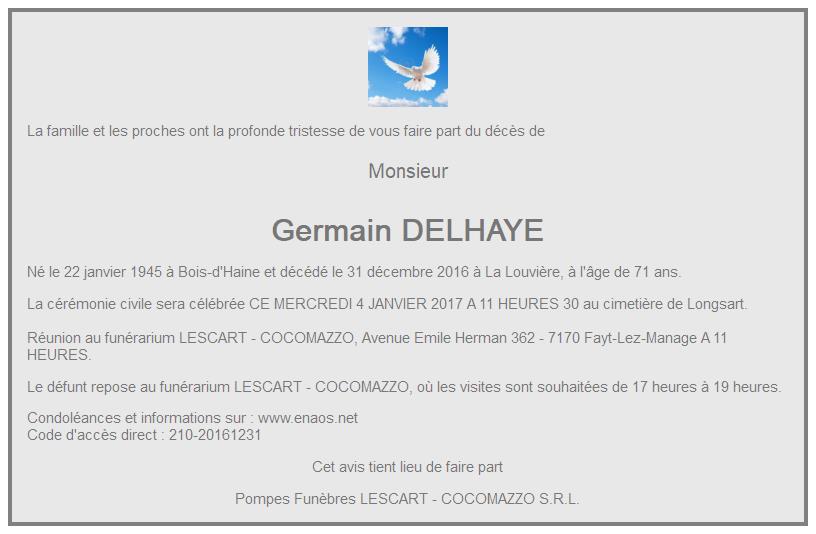 La famille et les proches ont la profonde tristesse de vous faire part du décès de

Monsieur

Germain DELHAYE

Né le 22 janvier 1945 à Bois-d'Haine et décédé le 31 décembre 2016 à La Louvière, à l'âge de 71 ans.

La cérémonie civile sera célébrée CE MERCREDI 4 JANVIER 2017 A 11 HEURES 30 au cimetière de Longsart.

Réunion au funérarium LESCART - COCOMAZZO, Avenue Emile Herman 362 - 7170 Fayt-Lez-Manage A 11 HEURES.

Le défunt repose au funérarium LESCART - COCOMAZZO, où les visites sont souhaitées de 17 heures à 19 heures.

Condoléances et informations sur : www.enaos.net
Code d'accès direct : 210-20161231

Cet avis tient lieu de faire part

Pompes Funèbres LESCART - COCOMAZZO S.R.L.